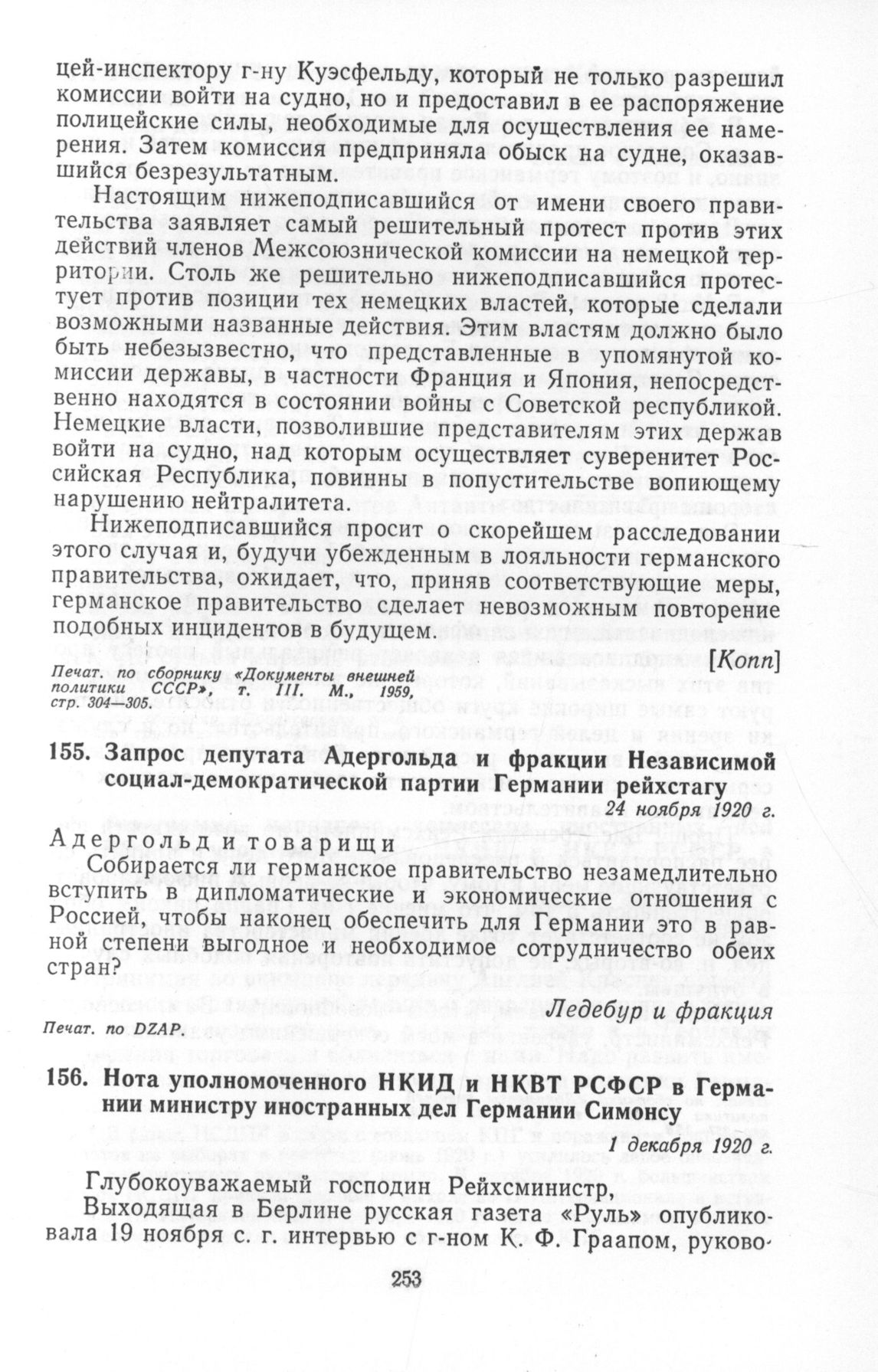 цей-инспектору г-ну Куэсфельду, который не только разрешил комиссии войти на судно, но и предоставил в ее распоряжение полицейские силы, необходимые для осуществления ее намерения. Затем комиссия предприняла обыск на судне, оказавшийся безрезультатным.

Настоящим нижеподписавшийся от имени своего правительства заявляет самый решительный протест против этих действий членов Межсоюзнической комиссии на немецкой территории. Столь же решительно нижеподписавшийся протестует против позиции тех немецких властей, которые сделали возможными названные действия. Этим властям должно было быть небезызвестно, что представленные в упомянутой комиссии державы, в частности Франция и Япония, непосредственно находятся в состоянии войны с Советской республикой. Немецкие власти, позволившие представителям этих держав войти на судно, над которым осуществляет суверенитет Российская Республика, повинны в попустительстве вопиющему нарушению нейтралитета.

Нижеподписавшийся просит о скорейшем расследовании этого случая и, будучи убежденным в лояльности германского правительства, ожидает, что, приняв соответствующие меры, германское правительство сделает невозможным повторение подобных инцидентов в будущем.

[Копп]

Печат. по сборнику «Документы внешней политики СССР», т. III. М., 1959, стр. 304—305.

155. Запрос депутата Адергольда и фракции Независимой социал-демократической партии Германии рейхстагу

24 ноября 1920 г.

Адергольд и товарищи

Собирается ли германское правительство незамедлительно вступить в дипломатические и экономические отношения с Россией, чтобы наконец обеспечить для Германии это в равной степени выгодное и необходимое сотрудничество обеих стран?

Ледебур и фракция

Печат. по DZAP.

156. Нота уполномоченного НКИД и НКВТ РСФСР в Германии министру иностранных дел Германии Симонсу

1 декабря 1920 г.

Глубокоуважаемый господин Рейхсминистр,

Выходящая в Берлине русская газета «Руль» опубликовала 19 ноября с. г. интервью с г-ном К. Ф. Граапом, руково-

253